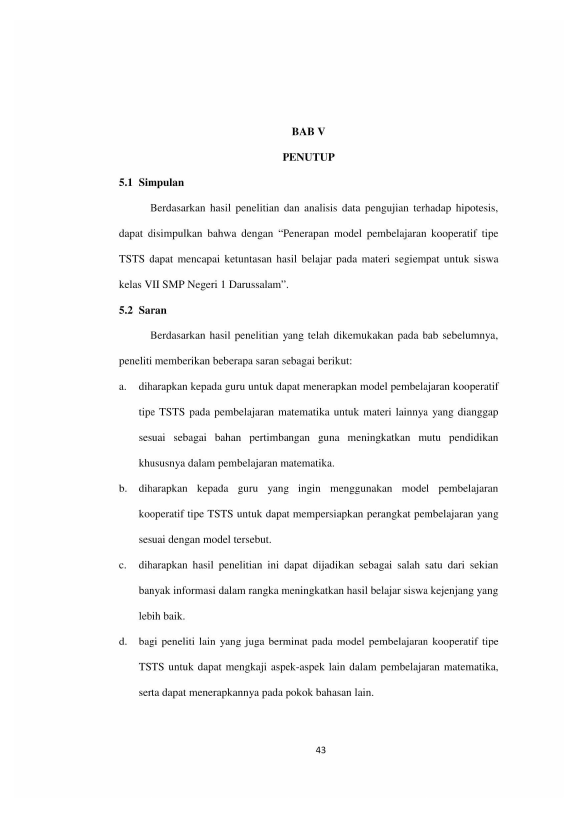 BAB V

PENUTUP

5.1 Simpulan

Berdasarkan hasil penelitian dan analisis data pengujian terhadap hipotesis, dapat disimpulkan bahwa dengan "Penerapan model pembelajaran kooperatif tipe TSTS dapat mencapai ketuntasan hasil belajar pada materi segiempat untuk siswa kelas VII SMP Negeri 1 Darussalam".

5.2 Saran

Berdasarkan hasil penelitian yang telah dikemukakan pada bab sebelumnya, peneliti memberikan beberapa saran sebagai berikut:

a. diharapkan kepada guru untuk dapat menerapkan model pembelajaran kooperatif tipe TSTS pada pembelajaran matematika untuk materi lainnya yang dianggap sesuai sebagai bahan pertimbangan guna meningkatkan mutu pendidikan khususnya dalam pembelajaran matematika.

b. diharapkan kepada guru yang ingin menggunakan model pembelajaran kooperatif tipe TSTS untuk dapat mempersiapkan perangkat pembelajaran yang sesuai dengan model tersebut.

c. diharapkan hasil penelitian ini dapat dijadikan sebagai salah satu dari sekian banyak informasi dalam rangka meningkatkan hasil belajar siswa kejenjang yang lebih baik.

d. bagi peneliti lain yang juga berminat pada model pembelajaran kooperatif tipe TSTS untuk dapat mengkaji aspek-aspek lain dalam pembelajaran matematika, serta dapat menerapkannya pada pokok bahasan lain.

43